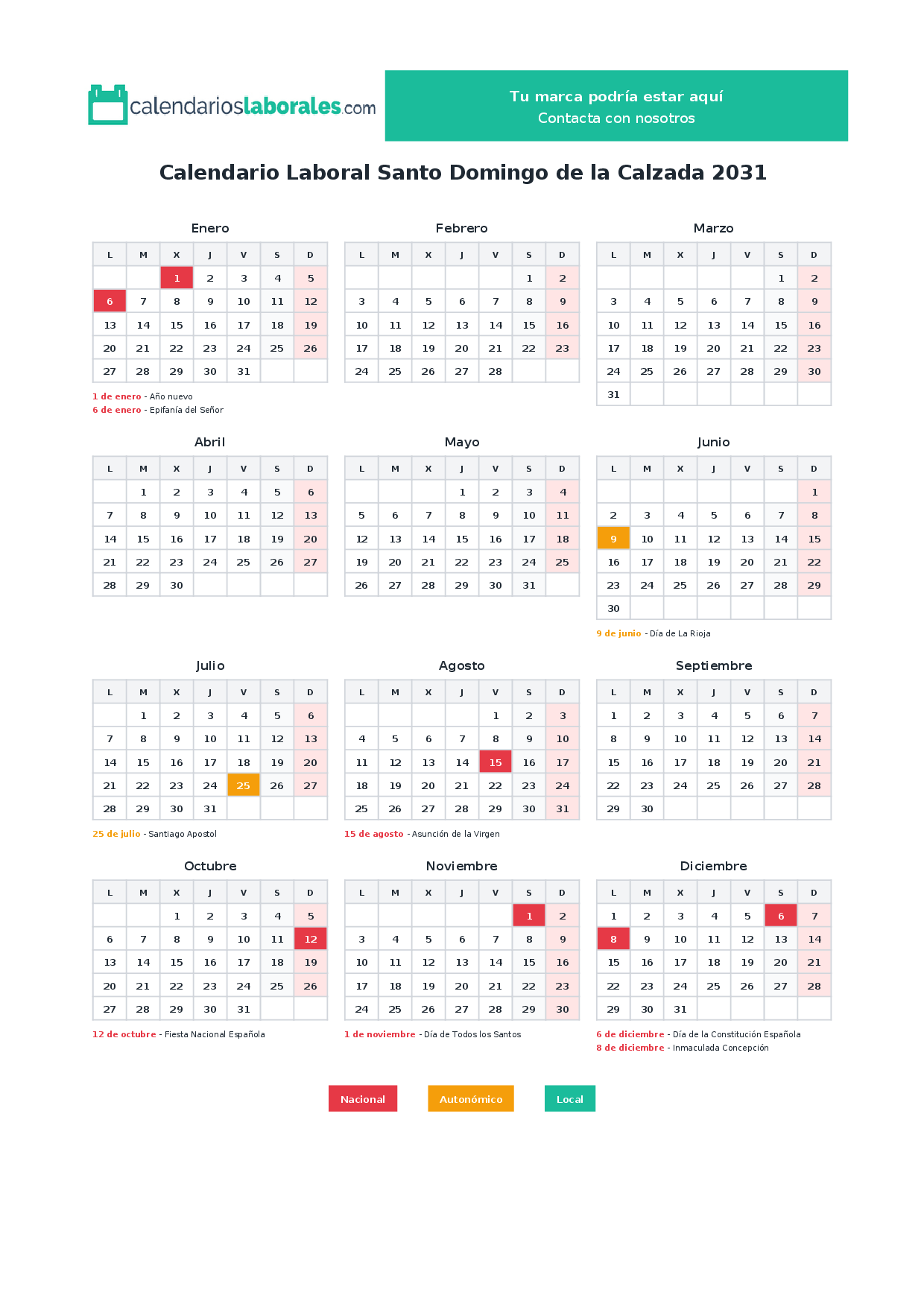 calendarioslaborales.com

Tu marca podría estar aquí
Contacta con nosotros

Calendario Laboral Santo Domingo de la Calzada 2031

Enero

| L | M | X | J | V | S | D |
|---|---|---|---|---|---|---|
|  |  | 1 | 2 | 3 | 4 | 5 |
| 6 | 7 | 8 | 9 | 10 | 11 | 12 |
| 13 | 14 | 15 | 16 | 17 | 18 | 19 |
| 20 | 21 | 22 | 23 | 24 | 25 | 26 |
| 27 | 28 | 29 | 30 | 31 |  |  |

1 de enero - Año nuevo
6 de enero - Epifanía del Señor

Febrero

| L | M | X | J | V | S | D |
|---|---|---|---|---|---|---|
|  |  |  |  |  | 1 | 2 |
| 3 | 4 | 5 | 6 | 7 | 8 | 9 |
| 10 | 11 | 12 | 13 | 14 | 15 | 16 |
| 17 | 18 | 19 | 20 | 21 | 22 | 23 |
| 24 | 25 | 26 | 27 | 28 |  |  |

Marzo

| L | M | X | J | V | S | D |
|---|---|---|---|---|---|---|
|  |  |  |  |  | 1 | 2 |
| 3 | 4 | 5 | 6 | 7 | 8 | 9 |
| 10 | 11 | 12 | 13 | 14 | 15 | 16 |
| 17 | 18 | 19 | 20 | 21 | 22 | 23 |
| 24 | 25 | 26 | 27 | 28 | 29 | 30 |
| 31 |  |  |  |  |  |  |

Abril

| L | M | X | J | V | S | D |
|---|---|---|---|---|---|---|
|  | 1 | 2 | 3 | 4 | 5 | 6 |
| 7 | 8 | 9 | 10 | 11 | 12 | 13 |
| 14 | 15 | 16 | 17 | 18 | 19 | 20 |
| 21 | 22 | 23 | 24 | 25 | 26 | 27 |
| 28 | 29 | 30 |  |  |  |  |

Mayo

| L | M | X | J | V | S | D |
|---|---|---|---|---|---|---|
|  |  |  | 1 | 2 | 3 | 4 |
| 5 | 6 | 7 | 8 | 9 | 10 | 11 |
| 12 | 13 | 14 | 15 | 16 | 17 | 18 |
| 19 | 20 | 21 | 22 | 23 | 24 | 25 |
| 26 | 27 | 28 | 29 | 30 | 31 |  |

Junio

| L | M | X | J | V | S | D |
|---|---|---|---|---|---|---|
|  |  |  |  |  |  | 1 |
| 2 | 3 | 4 | 5 | 6 | 7 | 8 |
| 9 | 10 | 11 | 12 | 13 | 14 | 15 |
| 16 | 17 | 18 | 19 | 20 | 21 | 22 |
| 23 | 24 | 25 | 26 | 27 | 28 | 29 |
| 30 |  |  |  |  |  |  |

9 de junio - Día de La Rioja

Julio

| L | M | X | J | V | S | D |
|---|---|---|---|---|---|---|
|  | 1 | 2 | 3 | 4 | 5 | 6 |
| 7 | 8 | 9 | 10 | 11 | 12 | 13 |
| 14 | 15 | 16 | 17 | 18 | 19 | 20 |
| 21 | 22 | 23 | 24 | 25 | 26 | 27 |
| 28 | 29 | 30 | 31 |  |  |  |

25 de julio - Santiago Apostol

Agosto

| L | M | X | J | V | S | D |
|---|---|---|---|---|---|---|
|  |  |  |  | 1 | 2 | 3 |
| 4 | 5 | 6 | 7 | 8 | 9 | 10 |
| 11 | 12 | 13 | 14 | 15 | 16 | 17 |
| 18 | 19 | 20 | 21 | 22 | 23 | 24 |
| 25 | 26 | 27 | 28 | 29 | 30 | 31 |

15 de agosto - Asunción de la Virgen

Septiembre

| L | M | X | J | V | S | D |
|---|---|---|---|---|---|---|
| 1 | 2 | 3 | 4 | 5 | 6 | 7 |
| 8 | 9 | 10 | 11 | 12 | 13 | 14 |
| 15 | 16 | 17 | 18 | 19 | 20 | 21 |
| 22 | 23 | 24 | 25 | 26 | 27 | 28 |
| 29 | 30 |  |  |  |  |  |

Octubre

| L | M | X | J | V | S | D |
|---|---|---|---|---|---|---|
|  |  | 1 | 2 | 3 | 4 | 5 |
| 6 | 7 | 8 | 9 | 10 | 11 | 12 |
| 13 | 14 | 15 | 16 | 17 | 18 | 19 |
| 20 | 21 | 22 | 23 | 24 | 25 | 26 |
| 27 | 28 | 29 | 30 | 31 |  |  |

12 de octubre - Fiesta Nacional Española

Noviembre

| L | M | X | J | V | S | D |
|---|---|---|---|---|---|---|
|  |  |  |  |  | 1 | 2 |
| 3 | 4 | 5 | 6 | 7 | 8 | 9 |
| 10 | 11 | 12 | 13 | 14 | 15 | 16 |
| 17 | 18 | 19 | 20 | 21 | 22 | 23 |
| 24 | 25 | 26 | 27 | 28 | 29 | 30 |

1 de noviembre - Día de Todos los Santos

Diciembre

| L | M | X | J | V | S | D |
|---|---|---|---|---|---|---|
| 1 | 2 | 3 | 4 | 5 | 6 | 7 |
| 8 | 9 | 10 | 11 | 12 | 13 | 14 |
| 15 | 16 | 17 | 18 | 19 | 20 | 21 |
| 22 | 23 | 24 | 25 | 26 | 27 | 28 |
| 29 | 30 | 31 |  |  |  |  |

6 de diciembre - Día de la Constitución Española
8 de diciembre - Inmaculada Concepción

Nacional Autonómico Local